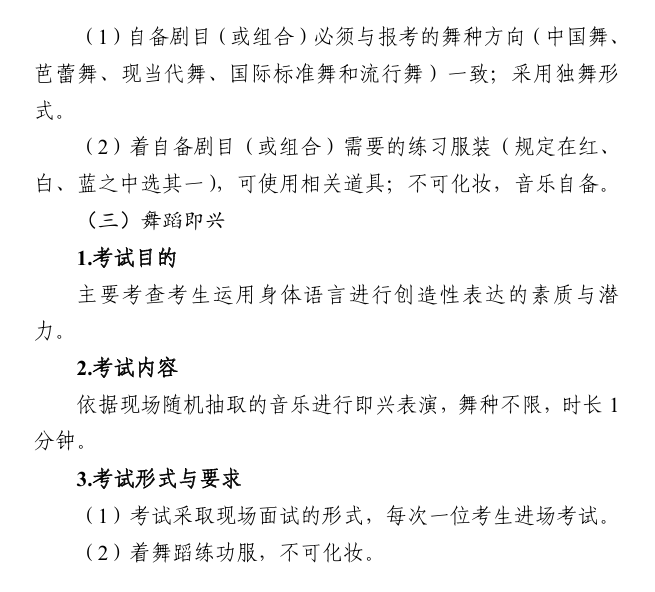 （1）自备剧目（或组合）必须与报考的舞种方向（中国舞、芭蕾舞、现当代舞、国际标准舞和流行舞）一致；采用独舞形式。

（2）着自备剧目（或组合）需要的练习服装（规定在红、白、蓝之中选其一），可使用相关道具；不可化妆，音乐自备。

（三）舞蹈即兴

1.考试目的

主要考查考生运用身体语言进行创造性表达的素质与潜力。

2.考试内容

依据现场随机抽取的音乐进行即兴表演，舞种不限，时长 1 分钟。

3.考试形式与要求

（1）考试采取现场面试的形式，每次一位考生进场考试。

（2）着舞蹈练功服，不可化妆。